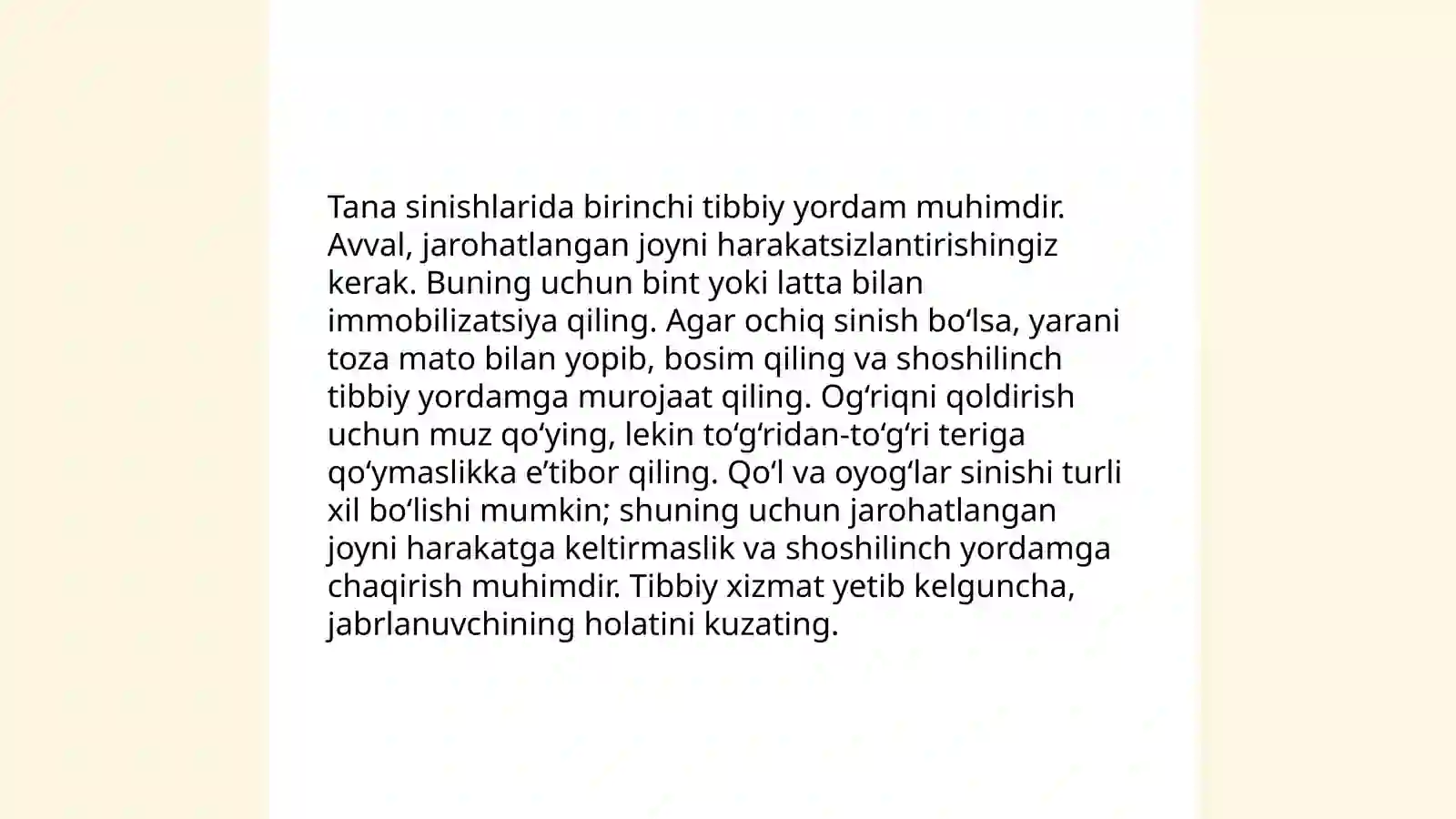 Tana sinishlarida birinchi tibbiy yordam muhimdir. Avval, jarohatlangan joyni harakatsizlantirishingiz kerak. Buning uchun bint yoki latta bilan immobilizatsiya qiling. Agar ochiq sinish bo‘lsa, yarani toza mato bilan yopib, bosim qiling va shoshilinch tibbiy yordamga murojaat qiling. Og‘riqni qoldirish uchun muz qo‘ying, lekin to‘g‘ridan-to‘g‘ri teriga qo‘ymaslikka e’tibor qiling. Qo‘l va oyog‘lar sinishi turli xil bo‘lishi mumkin; shuning uchun jarohatlangan joyni harakatga keltirmaslik va shoshilinch yordamga chaqirish muhimdir. Tibbiy xizmat yetib kelguncha, jabrlanuvchining holatini kuzating.